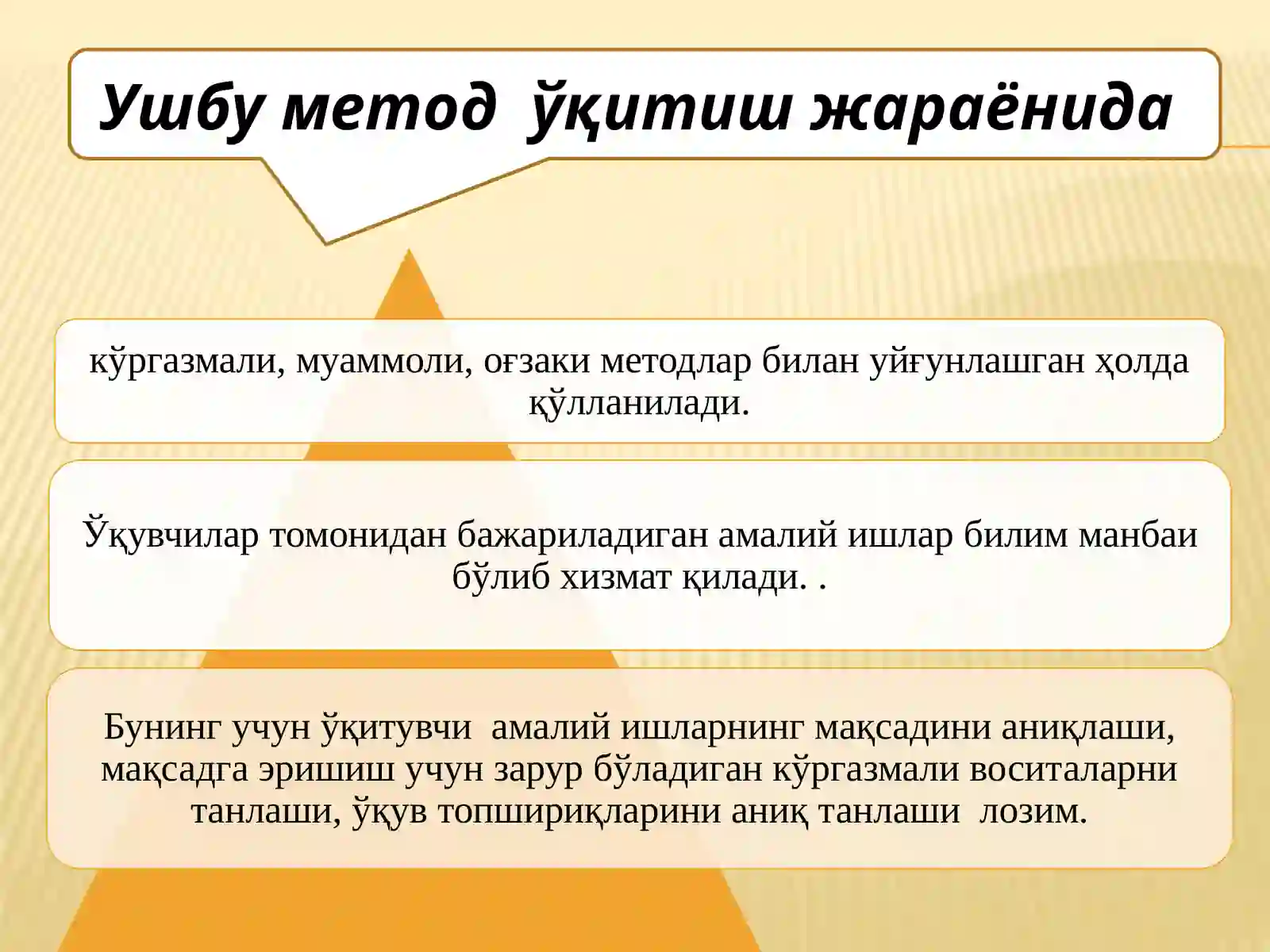 Ушбу метод ўқитиш жараёнида

кўргазмали, муаммоли, оғзаки методлар билан уйғунлашган ҳолда қўлланилади.

Ўқувчилар томонидан бажариладиган амалий ишлар билим манбаи бўлиб хизмат қилади. .

Бунинг учун ўқитувчи амалий ишларнинг мақсадини аниқлаши, мақсадга эришиш учун зарур бўладиган кўргазмали воситаларни танлаши, ўқув топшириқларини аниқ танлаши лозим.